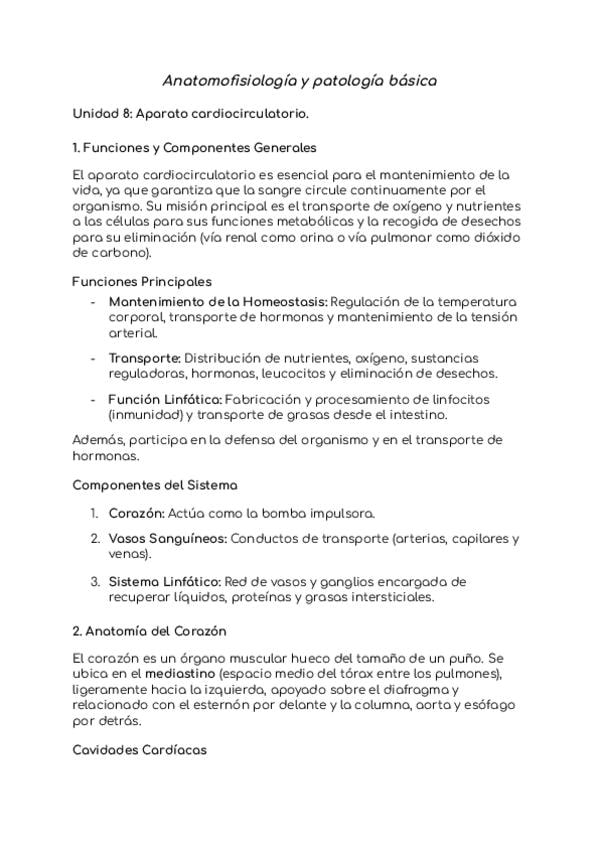 Anatomofisiología y patología básica

Unidad 8: Aparato cardiocirculatorio.

1. Funciones y Componentes Generales

El aparato cardiocirculatorio es esencial para el mantenimiento de la vida, ya que garantiza que la sangre circule continuamente por el organismo. Su misión principal es el transporte de oxígeno y nutrientes a las células para sus funciones metabólicas y la recogida de desechos para su eliminación (vía renal como orina o vía pulmonar como dióxido de carbono).

Funciones Principales

- Mantenimiento de la Homeostasis: Regulación de la temperatura corporal, transporte de hormonas y mantenimiento de la tensión arterial.

- Transporte: Distribución de nutrientes, oxígeno, sustancias reguladoras, hormonas, leucocitos y eliminación de desechos.

- Función Linfática: Fabricación y procesamiento de linfocitos (inmunidad) y transporte de grasas desde el intestino.

Además, participa en la defensa del organismo y en el transporte de hormonas.

Componentes del Sistema

1. Corazón: Actúa como la bomba impulsora.

2. Vasos Sanguíneos: Conductos de transporte (arterias, capilares y venas).

3. Sistema Linfático: Red de vasos y ganglios encargada de recuperar líquidos, proteínas y grasas intersticiales.

2. Anatomía del Corazón

El corazón es un órgano muscular hueco del tamaño de un puño. Se ubica en el mediastino (espacio medio del tórax entre los pulmones), ligeramente hacia la izquierda, apoyado sobre el diafragma y relacionado con el esternón por delante y la columna, aorta y esófago por detrás.

Cavidades Cardíacas